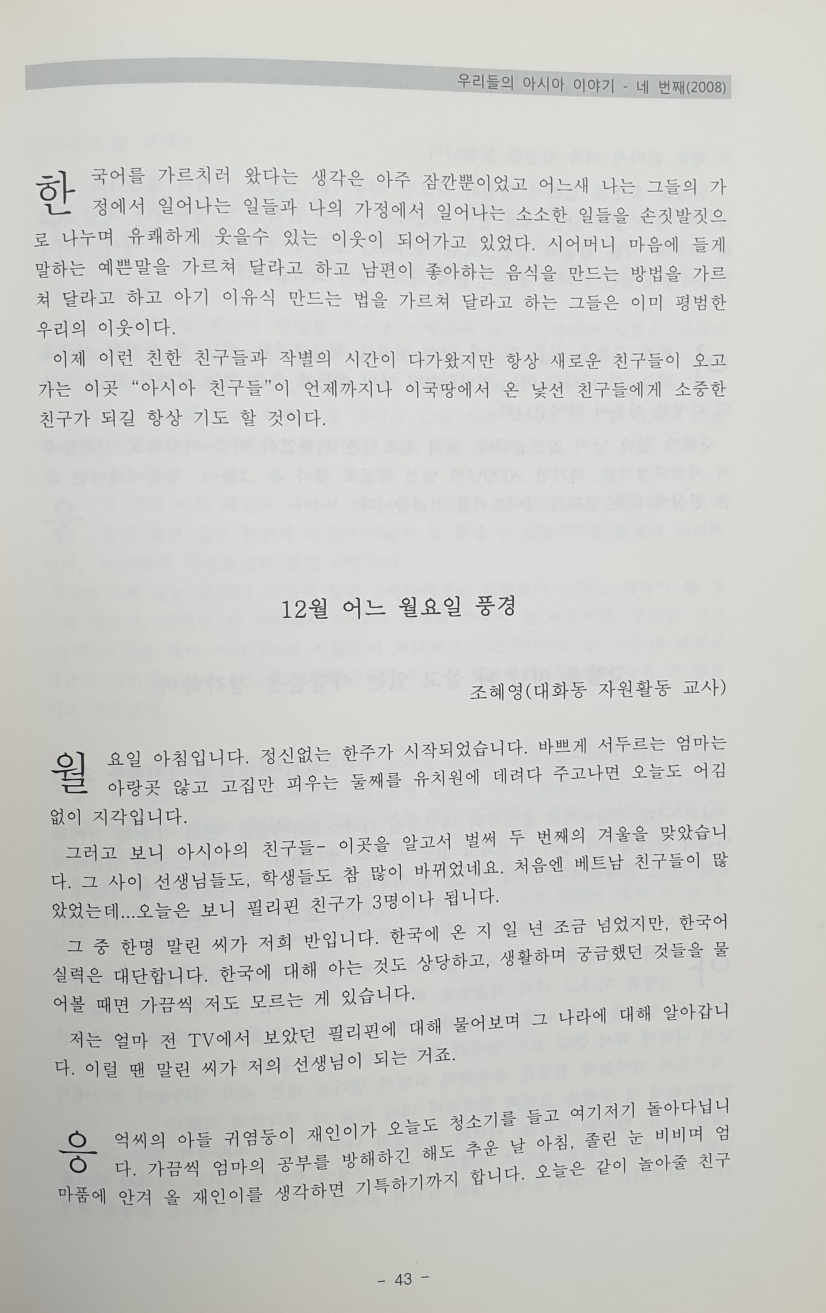 우리들의 아시아 이야기 - 네 번째(2008)

한국어를 가르치러 왔다는 생각은 아주 잠깐뿐이었고 어느새 나는 그들의 가정에서 일어나는 일들과 나의 가정에서 일어나는 소소한 일들을 손짓발짓으로 나누며 유쾌하게 웃을수 있는 이웃이 되어가고 있었다. 시어머니 마음에 들게 말하는 예쁜말을 가르쳐 달라고 하고 남편이 좋아하는 음식을 만드는 방법을 가르쳐 달라고 하고 아기 이유식 만드는 법을 가르쳐 달라고 하는 그들은 이미 평범한 우리의 이웃이다.

이제 이런 친한 친구들과 작별의 시간이 다가왔지만 항상 새로운 친구들이 오고 가는 이곳 "아시아 친구들"이 언제까지나 이국땅에서 온 낯선 친구들에게 소중한 친구가 되길 항상 기도 할 것이다.

12월 어느 월요일 풍경

조혜영(대화동 자원활동 교사)

월요일 아침입니다. 정신없는 한주가 시작되었습니다. 바쁘게 서두르는 엄마는 아랑곳 않고 고집만 피우는 둘째를 유치원에 데려다 주고나면 오늘도 어김없이 지각입니다.

그러고 보니 아시아의 친구들- 이곳을 알고서 벌써 두 번째의 겨울을 맞았습니다. 그 사이 선생님들도, 학생들도 참 많이 바뀌었네요. 처음엔 베트남 친구들이 많았었는데...오늘은 보니 필리핀 친구가 3명이나 됩니다.

그 중 한명 말린 씨가 저희 반입니다. 한국에 온 지 일 년 조금 넘었지만, 한국어 실력은 대단합니다. 한국에 대해 아는 것도 상당하고, 생활하며 궁금했던 것들을 물어볼 때면 가끔씩 저도 모르는 게 있습니다.

저는 얼마 전 TV에서 보았던 필리핀에 대해 물어보며 그 나라에 대해 알아갑니다. 이럴 땐 말린 씨가 저의 선생님이 되는 거죠.

응억씨의 아들 귀염둥이 재인이가 오늘도 청소기를 들고 여기저기 돌아다닙니다. 가끔씩 엄마의 공부를 방해하긴 해도 추운 날 아침, 졸린 눈 비비며 엄마품에 안겨 올 재인이를 생각하면 기특하기까지 합니다. 오늘은 같이 놀아줄 친구

- 43 -